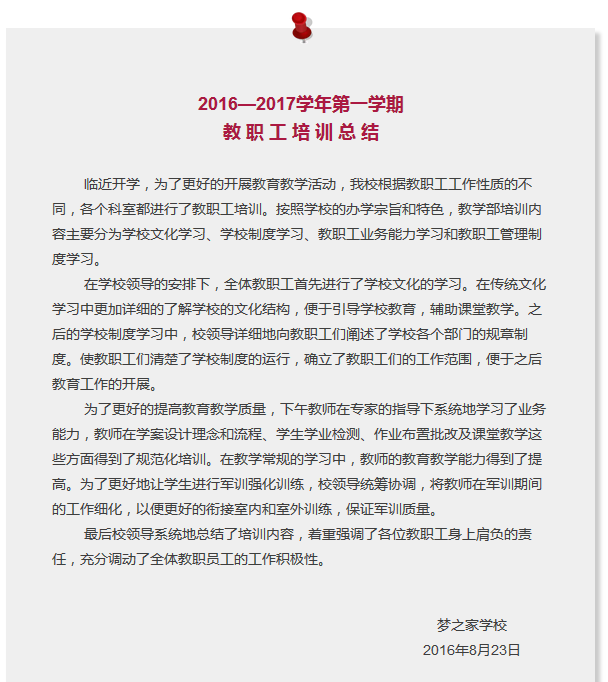 2016—2017学年第一学期
教职工培训总结

临近开学，为了更好的开展教育教学活动，我校根据教职工工作性质的不同，各个科室都进行了教职工培训。按照学校的办学宗旨和特色，教学部培训内容主要分为学校文化学习、学校制度学习、教职工业务能力学习和教职工管理制度学习。

在学校领导的安排下，全体教职工首先进行了学校文化的学习。在传统文化学习中更加详细的了解学校的文化结构，便于引导学校教育，辅助课堂教学。之后的学校制度学习中，校领导详细地向教职工们阐述了学校各个部门的规章制度。使教职工们清楚了学校制度的运行，确立了教职工们的工作范围，便于之后教育工作的开展。

为了更好的提高教育教学质量，下午教师在专家的指导下系统地学习了业务能力，教师在学案设计理念和流程、学生学业检测、作业布置批改及课堂教学这些方面得到了规范化培训。在教学常规的学习中，教师的教育教学能力得到了提高。为了更好地让学生进行军训强化训练，校领导统筹协调，将教师在军训期间的工作细化，以便更好的衔接室内和室外训练，保证军训质量。

最后校领导系统地总结了培训内容，着重强调了各位教职工身上肩负的责任，充分调动了全体教职员工的工作积极性。

梦之家学校
2016年8月23日